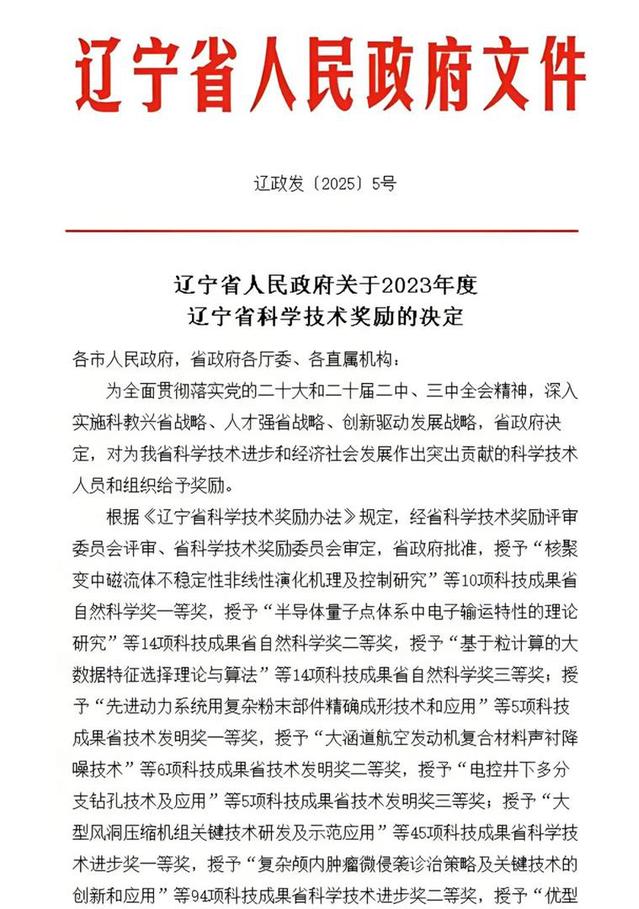 辽宁省人民政府文件

辽政发〔2025〕5号

辽宁省人民政府关于2023年度
辽宁省科学技术奖励的决定

各市人民政府，省政府各厅委、各直属机构：

为全面贯彻落实党的二十大和二十届二中、三中全会精神，深入实施科教兴省战略、人才强省战略、创新驱动发展战略，省政府决定，对为我省科学技术进步和经济社会发展作出突出贡献的科学技术人员和组织给予奖励。

根据《辽宁省科学技术奖励办法》规定，经省科学技术奖励评审委员会评审、省科学技术奖励委员会审定，省政府批准，授予“核聚变中磁流体不稳定性非线性演化机理及控制研究”等10项科技成果省自然科学奖一等奖，授予“半导体量子点体系中电子输运特性的理论研究”等14项科技成果省自然科学奖二等奖，授予“基于粒计算的大数据特征选择理论与算法”等14项科技成果省自然科学奖三等奖；授予“先进动力系统用复杂粉末部件精确成形技术和应用”等5项科技成果省技术发明奖一等奖，授予“大涵道航空发动机复合材料声衬降噪技术”等6项科技成果省技术发明奖二等奖，授予“电控井下多分支钻孔技术及应用”等5项科技成果省技术发明奖三等奖；授予“大型风洞压缩机组关键技术研发及示范应用”等45项科技成果省科学技术进步奖一等奖，授予“复杂颅内肿瘤微侵袭诊治策略及关键技术的创新和应用”等94项科技成果省科学技术进步奖二等奖，授予“优型